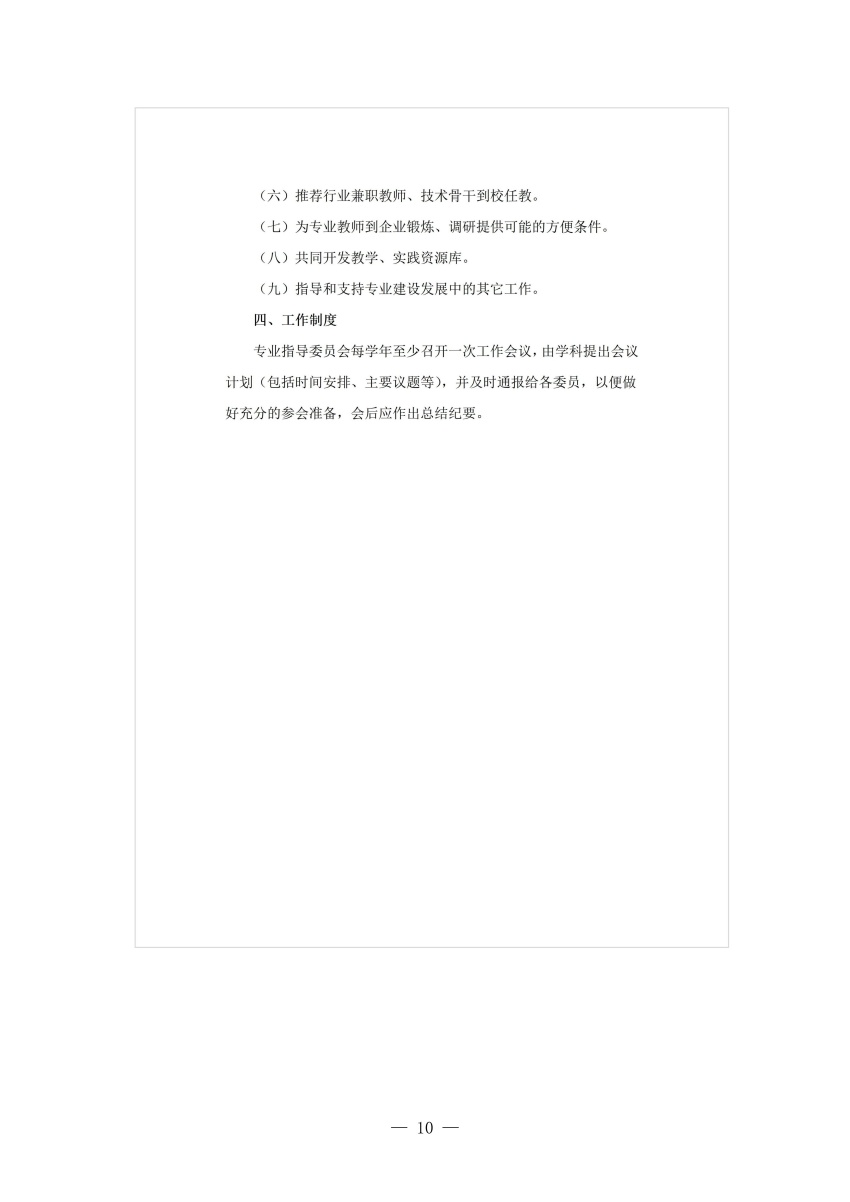 （六）推荐行业兼职教师、技术骨干到校任教。

（七）为专业教师到企业锻炼、调研提供可能的方便条件。

（八）共同开发教学、实践资源库。

（九）指导和支持专业建设发展中的其它工作。

四、工作制度

专业指导委员会每学年至少召开一次工作会议，由学科提出会议计划（包括时间安排、主要议题等），并及时通报给各委员，以便做好充分的参会准备，会后应作出总结纪要。

— 10 —